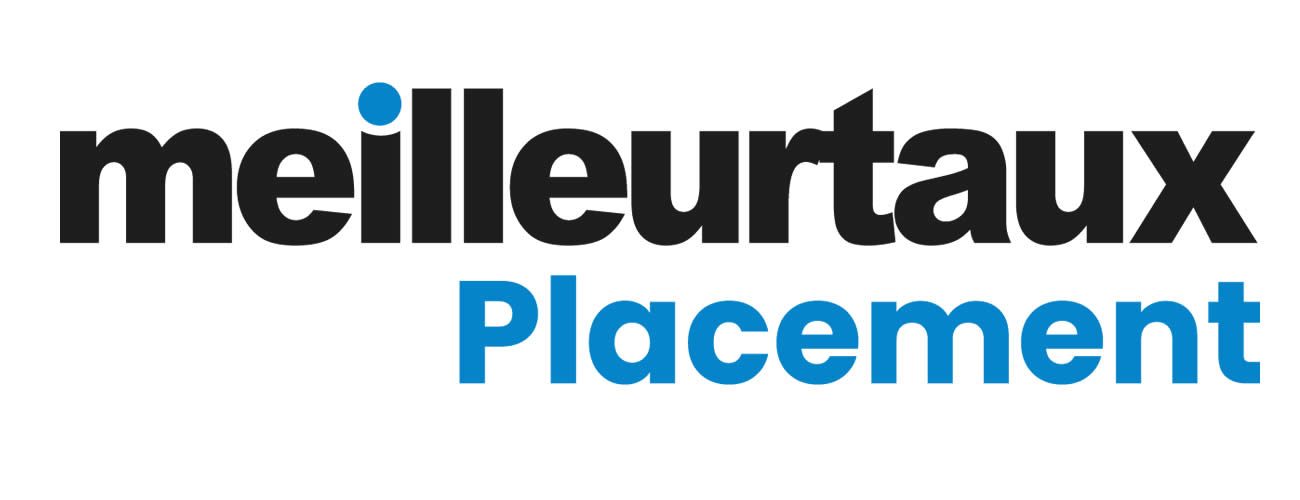 meilleurtaux
Placement